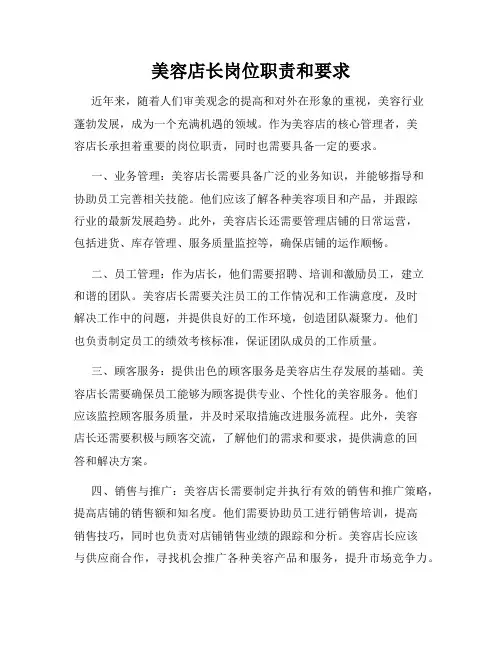 美容店长岗位职责和要求

近年来，随着人们审美观念的提高和对外在形象的重视，美容行业蓬勃发展，成为一个充满机遇的领域。作为美容店的核心管理者，美容店长承担着重要的岗位职责，同时也需要具备一定的要求。

一、业务管理：美容店长需要具备广泛的业务知识，并能够指导和协助员工完善相关技能。他们应该了解各种美容项目和产品，并跟踪行业的最新发展趋势。此外，美容店长还需要管理店铺的日常运营，包括进货、库存管理、服务质量监控等，确保店铺的运作顺畅。

二、员工管理：作为店长，他们需要招聘、培训和激励员工，建立和谐的团队。美容店长需要关注员工的工作情况和工作满意度，及时解决工作中的问题，并提供良好的工作环境，创造团队凝聚力。他们也负责制定员工的绩效考核标准，保证团队成员的工作质量。

三、顾客服务：提供出色的顾客服务是美容店生存发展的基础。美容店长需要确保员工能够为顾客提供专业、个性化的美容服务。他们应该监控顾客服务质量，并及时采取措施改进服务流程。此外，美容店长还需要积极与顾客交流，了解他们的需求和要求，提供满意的回答和解决方案。

四、销售与推广：美容店长需要制定并执行有效的销售和推广策略，提高店铺的销售额和知名度。他们需要协助员工进行销售培训，提高销售技巧，同时也负责对店铺销售业绩的跟踪和分析。美容店长应该与供应商合作，寻找机会推广各种美容产品和服务，提升市场竞争力。